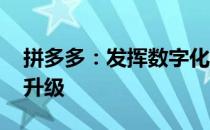 拼多多：发挥数字化
升级